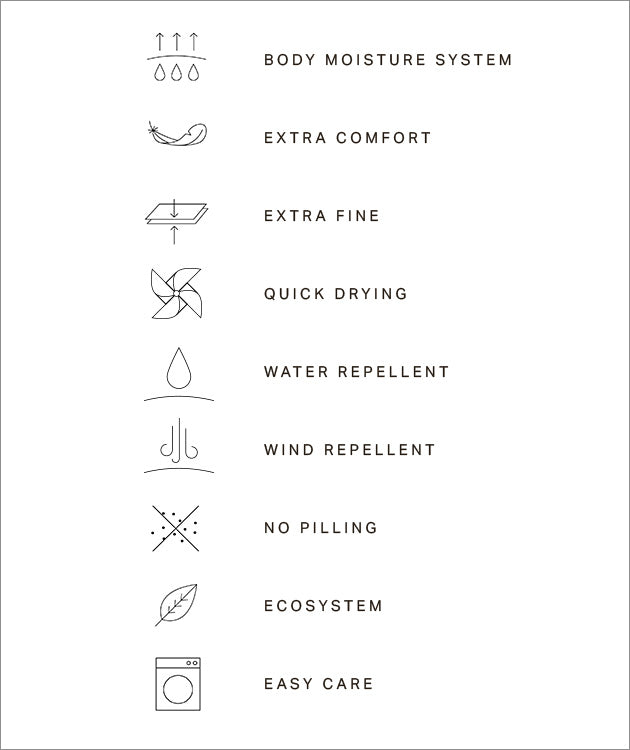 BODY MOISTURE SYSTEM

EXTRA COMFORT

EXTRA FINE

QUICK DRYING

WATER REPELLENT

WIND REPELLENT

NO PILLING

ECOSYSTEM

EASY CARE